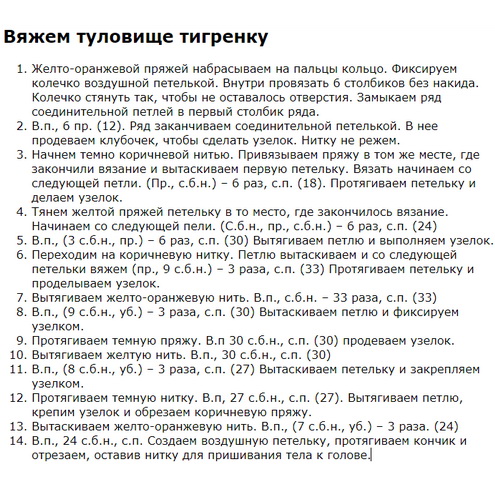 Вяжем туловище тигренку

1. Желто-оранжевой пряжей набрасываем на пальцы кольцо. Фиксируем колечко воздушной петелькой. Внутри провязать 6 столбиков без накида. Колечко стянуть так, чтобы не оставалось отверстия. Замыкаем ряд соединительной петлей в первый столбик ряда.
2. В.п., 6 пр. (12). Ряд заканчиваем соединительной петелькой. В нее продеваем клубочек, чтобы сделать узелок. Нитку не режем.
3. Начнем темно коричневой нитью. Привязываем пряжу в том же месте, где закончили вязание и вытаскиваем первую петельку. Вязать начинаем со следующей петли. (Пр., с.б.н.) – 6 раз, с.п. (18). Протягиваем петельку и делаем узелок.
4. Тянем желтой пряжей петельку в то место, где закончилось вязание. Начинаем со следующей пели. (С.б.н., пр., с.б.н.) – 6 раз, с.п. (24)
5. В.п., (3 с.б.н., пр.) – 6 раз, с.п. (30) Вытягиваем петлю и выполняем узелок.
6. Переходим на коричневую нитку. Петлю вытаскиваем и со следующей петельки вяжем (пр., 9 с.б.н.) – 3 раза, с.п. (33) Протягиваем петельку и проделываем узелок.
7. Вытягиваем желто-оранжевую нить. В.п., с.б.н. – 33 раза, с.п. (33)
8. В.п., (9 с.б.н., уб.) – 3 раза, с.п. (30) Вытаскиваем петлю и фиксируем узелком.
9. Протягиваем темную пряжу. В.п 30 с.б.н., с.п. (30) продеваем узелок.
10. Вытягиваем желтую нить. В.п., 30 с.б.н., с.п. (30)
11. В.п., (8 с.б.н., уб.) – 3 раза, с.п. (27) Вытаскиваем петельку и закрепляем узелком.
12. Протягиваем темную нитку. В.п, 27 с.б.н., с.п. (27). Вытягиваем петлю, крепим узелок и обрезаем коричневую пряжу.
13. Вытаскиваем желто-оранжевую нить. В.п., (7 с.б.н., уб.) – 3 раза. (24)
14. В.п., 24 с.б.н., с.п. Создаем воздушную петельку, протягиваем кончик и отрезаем, оставив нитку для пришивания тела к голове.